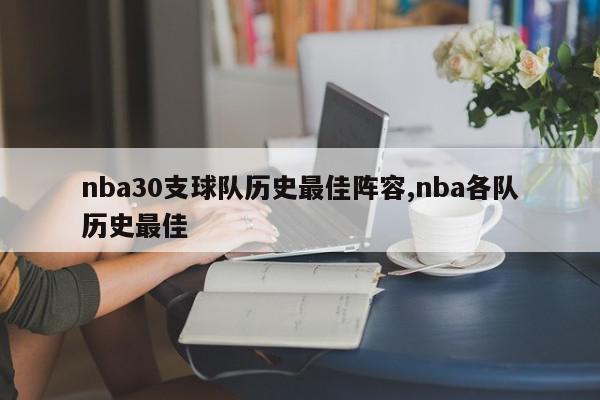 nba30支球队历史最佳阵容,nba各队历史最佳